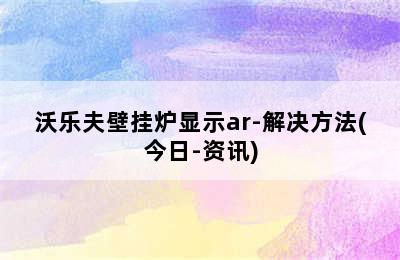 沃乐夫壁挂炉显示ar-解决方法(今日-资讯)